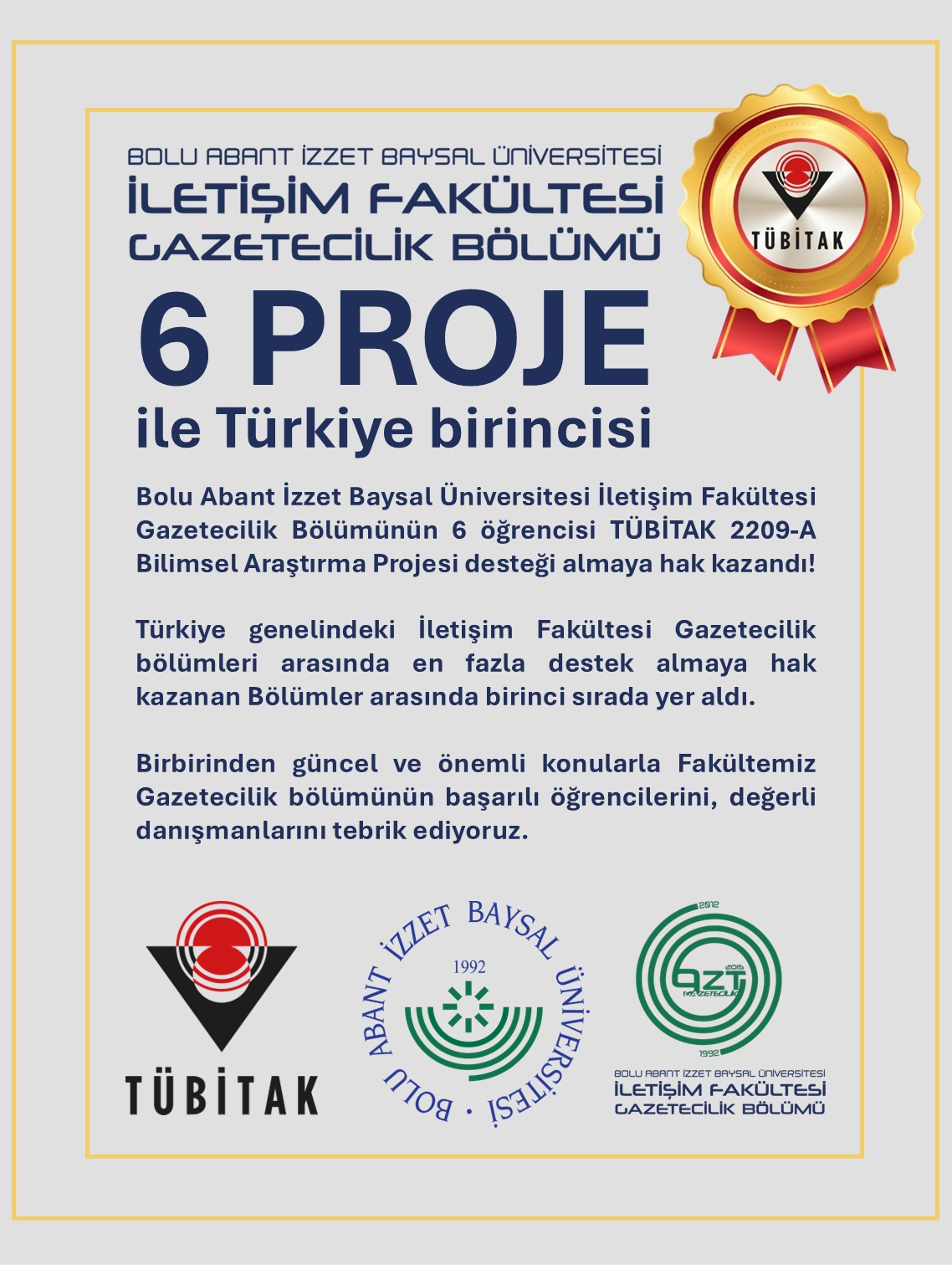 BOLU ABANT İZZET BAYSAL ÜNİVERSİTESİ
İLETİŞİM FAKÜLTESİ
GAZETECİLİK BÖLÜMÜ

TÜBİTAK

6 PROJE
ile Türkiye birincisi

Bolu Abant İzzet Baysal Üniversitesi İletişim Fakültesi Gazetecilik Bölümünün 6 öğrencisi TÜBİTAK 2209-A Bilimsel Araştırma Projesi desteği almaya hak kazandı!

Türkiye genelindeki İletişim Fakültesi Gazetecilik bölümleri arasında en fazla destek almaya hak kazanan Bölümler arasında birinci sırada yer aldı.

Birbirinden güncel ve önemli konularla Fakültemiz Gazetecilik bölümünün başarılı öğrencilerini, değerli danışmanlarını tebrik ediyoruz.

TÜBİTAK

BOLU ABANT İZZET BAYSAL ÜNİVERSİTESİ
1992

2012
GZT
2015
GAZETECİLİK
1992
BOLU ABANT İZZET BAYSAL ÜNİVERSİTESİ
İLETİŞİM FAKÜLTESİ
GAZETECİLİK BÖLÜMÜ